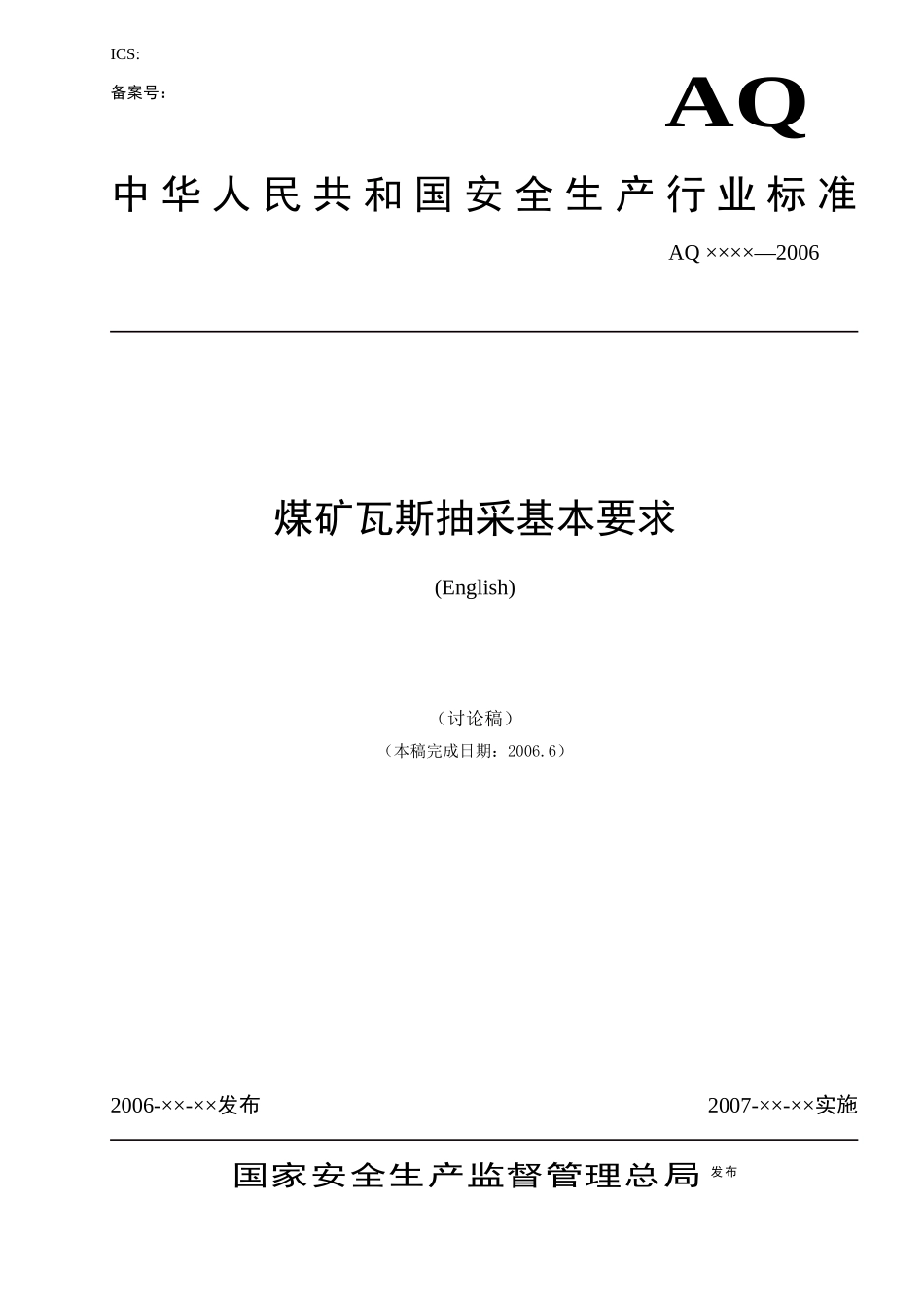 ICS:

备案号：

AQ

中华人民共和国安全生产行业标准

AQ ××××—2006

煤矿瓦斯抽采基本要求

(English)

（讨论稿）

（本稿完成日期：2006.6）

2006-××-××发布

2007-××-××实施

国家安全生产监督管理总局 发布